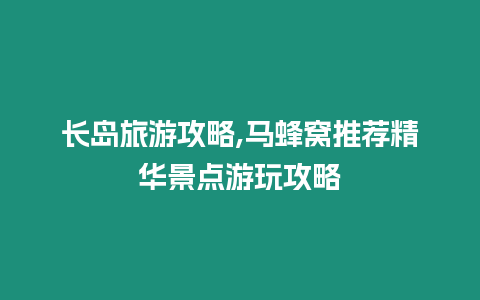 长岛旅游攻略,马蜂窝推荐精华景点游玩攻略